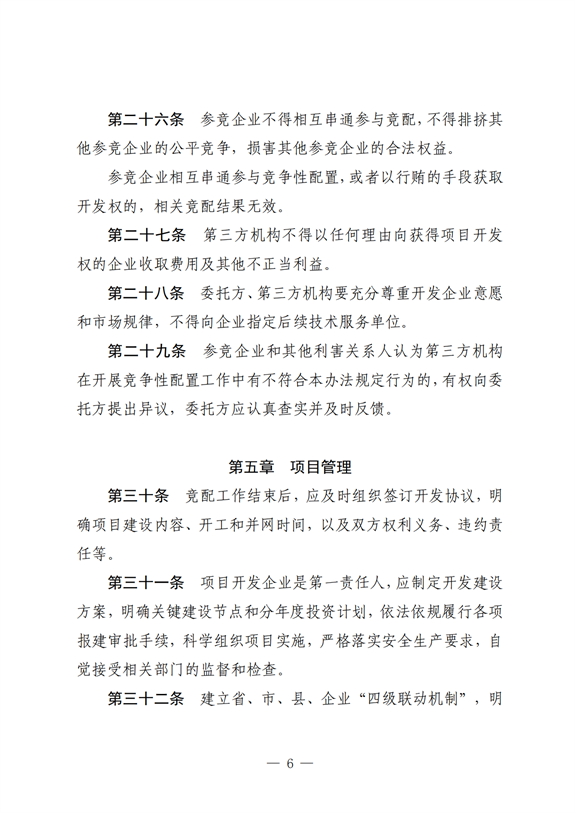 第二十六条　参竞企业不得相互串通参与竞配，不得排挤其他参竞企业的公平竞争，损害其他参竞企业的合法权益。

参竞企业相互串通参与竞争性配置，或者以行贿的手段获取开发权的，相关竞配结果无效。

第二十七条　第三方机构不得以任何理由向获得项目开发权的企业收取费用及其他不正当利益。

第二十八条　委托方、第三方机构要充分尊重开发企业意愿和市场规律，不得向企业指定后续技术服务单位。

第二十九条　参竞企业和其他利害关系人认为第三方机构在开展竞争性配置工作中有不符合本办法规定行为的，有权向委托方提出异议，委托方应认真查实并及时反馈。

第五章　项目管理

第三十条　竞配工作结束后，应及时组织签订开发协议，明确项目建设内容、开工和并网时间，以及双方权利义务、违约责任等。

第三十一条　项目开发企业是第一责任人，应制定开发建设方案，明确关键建设节点和分年度投资计划，依法依规履行各项报建审批手续，科学组织项目实施，严格落实安全生产要求，自觉接受相关部门的监督和检查。

第三十二条　建立省、市、县、企业“四级联动机制”，明

— 6 —